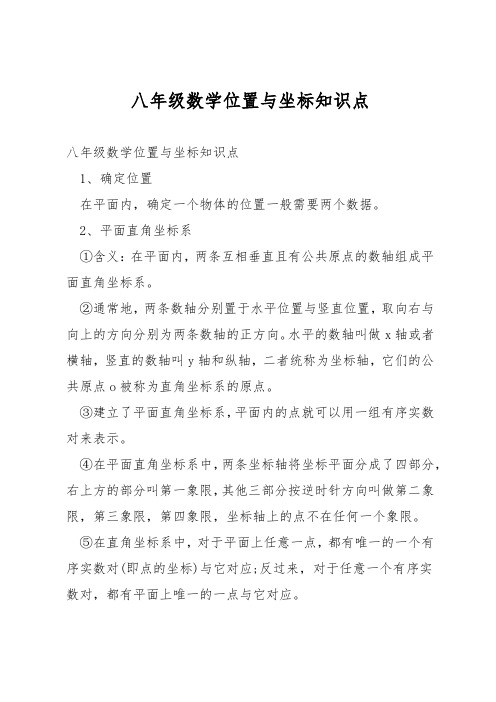 八年级数学位置与坐标知识点

八年级数学位置与坐标知识点

1、确定位置

在平面内，确定一个物体的位置一般需要两个数据。

2、平面直角坐标系

①含义：在平面内，两条互相垂直且有公共原点的数轴组成平面直角坐标系。

②通常地，两条数轴分别置于水平位置与竖直位置，取向右与向上的方向分别为两条数轴的正方向。水平的数轴叫做 x 轴或者横轴，竖直的数轴叫 y 轴和纵轴，二者统称为坐标轴，它们的公共原点 o 被称为直角坐标系的原点。

③建立了平面直角坐标系，平面内的点就可以用一组有序实数对来表示。

④在平面直角坐标系中，两条坐标轴将坐标平面分成了四部分，右上方的部分叫第一象限，其他三部分按逆时针方向叫做第二象限，第三象限，第四象限，坐标轴上的点不在任何一个象限。

⑤在直角坐标系中，对于平面上任意一点，都有唯一的一个有序实数对(即点的坐标)与它对应；反过来，对于任意一个有序实数对，都有平面上唯一的一点与它对应。